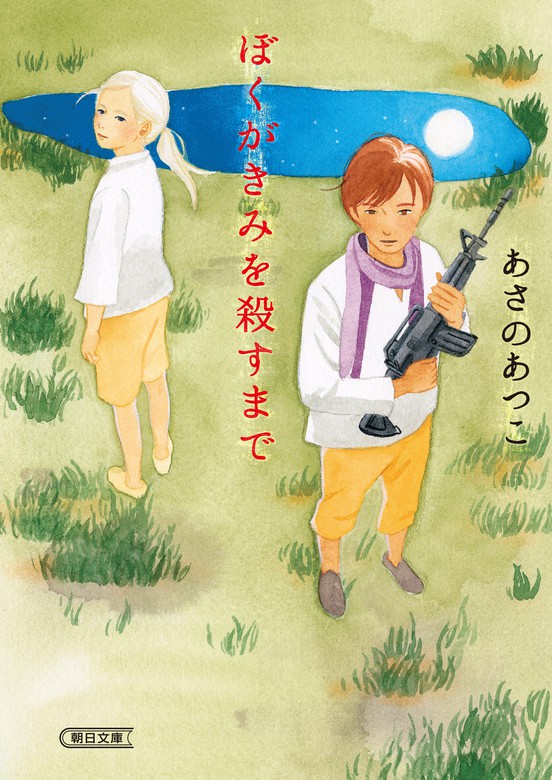 ぼくがきみを殺すまで

あさのあつこ

朝日文庫